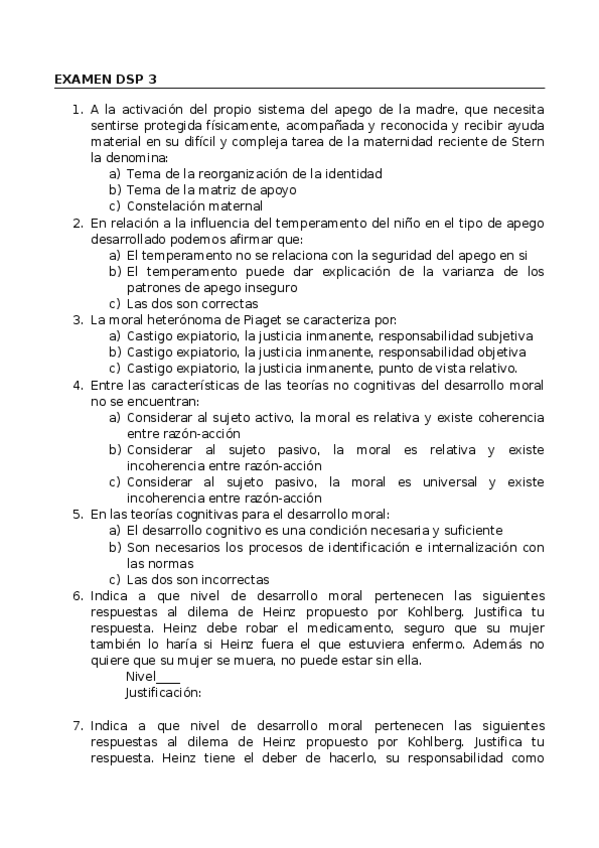 EXAMEN DSP 3

1. A la activación del propio sistema del apego de la madre, que necesita sentirse protegida físicamente, acompañada y reconocida y recibir ayuda material en su difícil y compleja tarea de la maternidad reciente de Stern la denomina:
a) Tema de la reorganización de la identidad
b) Tema de la matriz de apoyo
c) Constelación maternal
2. En relación a la influencia del temperamento del niño en el tipo de apego desarrollado podemos afirmar que:
a) El temperamento no se relaciona con la seguridad del apego en si
b) El temperamento puede dar explicación de la varianza de los patrones de apego inseguro
c) Las dos son correctas
3. La moral heterónoma de Piaget se caracteriza por:
a) Castigo expiatorio, la justicia inmanente, responsabilidad subjetiva
b) Castigo expiatorio, la justicia inmanente, responsabilidad objetiva
c) Castigo expiatorio, la justicia inmanente, punto de vista relativo.
4. Entre las características de las teorías no cognitivas del desarrollo moral no se encuentran:
a) Considerar al sujeto activo, la moral es relativa y existe coherencia entre razón-acción
b) Considerar al sujeto pasivo, la moral es relativa y existe incoherencia entre razón-acción
c) Considerar al sujeto pasivo, la moral es universal y existe incoherencia entre razón-acción
5. En las teorías cognitivas para el desarrollo moral:
a) El desarrollo cognitivo es una condición necesaria y suficiente
b) Son necesarios los procesos de identificación e internalización con las normas
c) Las dos son incorrectas
6. Indica a que nivel de desarrollo moral pertenecen las siguientes respuestas al dilema de Heinz propuesto por Kohlberg. Justifica tu respuesta. Heinz debe robar el medicamento, seguro que su mujer también lo haría si Heinz fuera el que estuviera enfermo. Además no quiere que su mujer se muera, no puede estar sin ella.
Nivel____
Justificación:

7. Indica a que nivel de desarrollo moral pertenecen las siguientes respuestas al dilema de Heinz propuesto por Kohlberg. Justifica tu respuesta. Heinz tiene el deber de hacerlo, su responsabilidad como